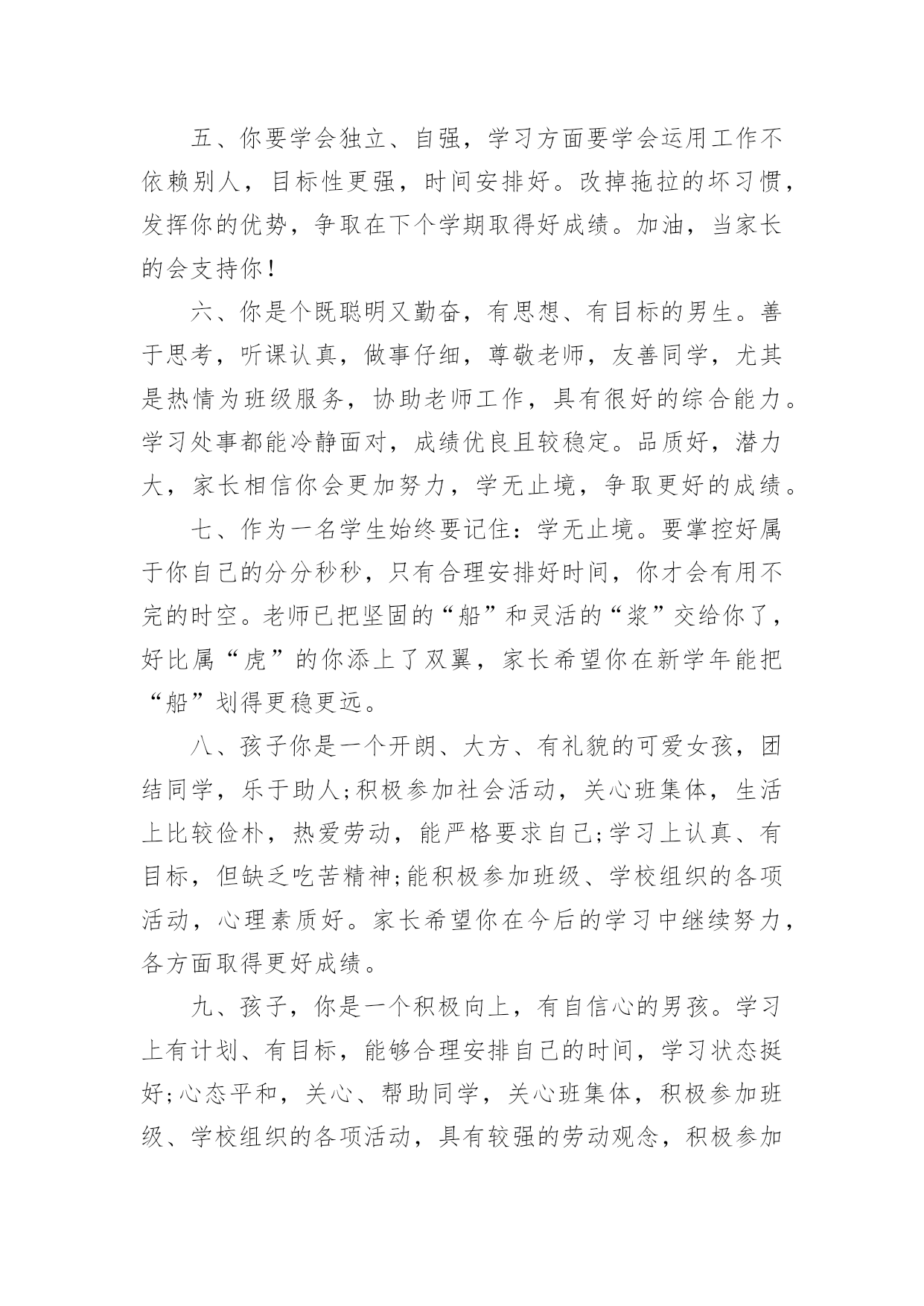 五、你要学会独立、自强，学习方面要学会运用工作不依赖别人，目标性更强，时间安排好。改掉拖拉的坏习惯，发挥你的优势，争取在下个学期取得好成绩。加油，当家长的会支持你！

六、你是个既聪明又勤奋，有思想、有目标的男生。善于思考，听课认真，做事仔细，尊敬老师，友善同学，尤其是热情为班级服务，协助老师工作，具有很好的综合能力。学习处事都能冷静面对，成绩优良且较稳定。品质好，潜力大，家长相信你会更加努力，学无止境，争取更好的成绩。

七、作为一名学生始终要记住：学无止境。要掌控好属于你自己的分分秒秒，只有合理安排好时间，你才会有用不完的时空。老师已把坚固的“船”和灵活的“浆”交给你了，好比属“虎”的你添上了双翼，家长希望你在新学年能把“船”划得更稳更远。

八、孩子你是一个开朗、大方、有礼貌的可爱女孩，团结同学，乐于助人;积极参加社会活动，关心班集体，生活上比较俭朴，热爱劳动，能严格要求自己;学习上认真、有目标，但缺乏吃苦精神;能积极参加班级、学校组织的各项活动，心理素质好。家长希望你在今后的学习中继续努力，各方面取得更好成绩。

九、孩子，你是一个积极向上，有自信心的男孩。学习上有计划、有目标，能够合理安排自己的时间，学习状态挺好;心态平和，关心、帮助同学，关心班集体，积极参加班级、学校组织的各项活动，具有较强的劳动观念，积极参加